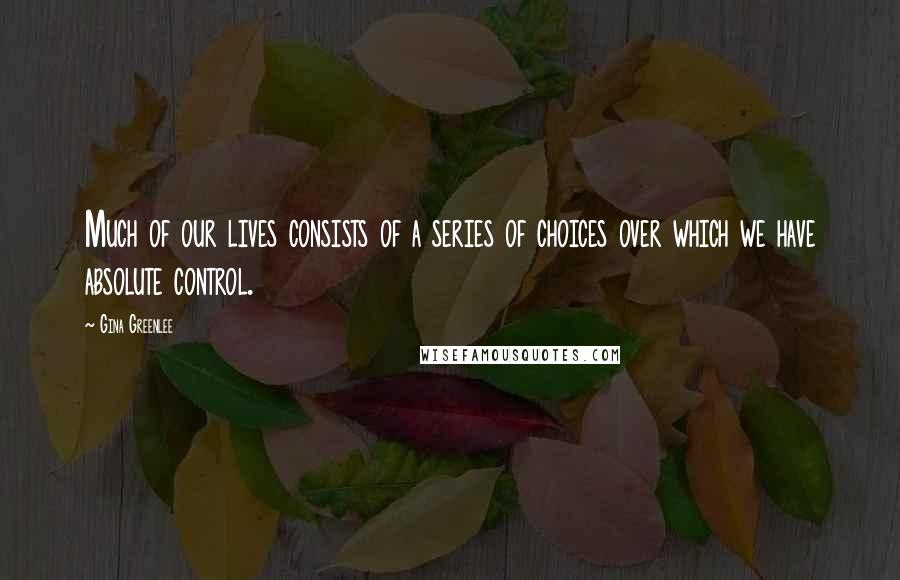 Much of our lives consists of a series of choices over which we have absolute control.

~ Gina Greenlee

WISEFAMOUSQUOTES.COM